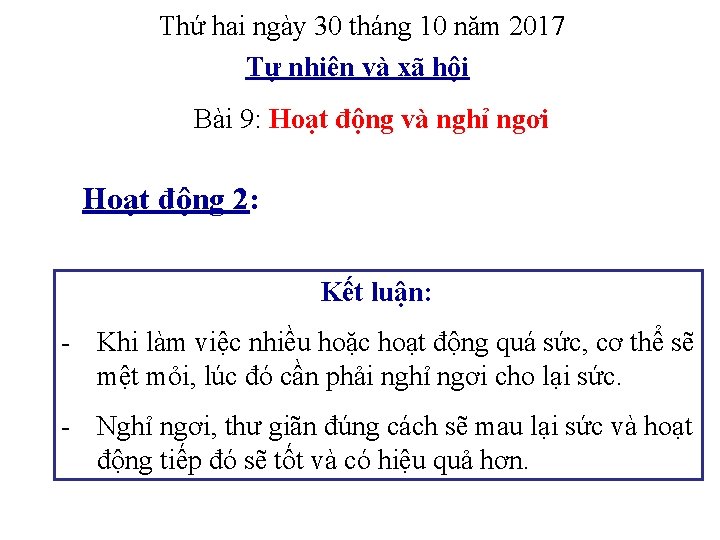 Thứ hai ngày 30 tháng 10 năm 2017

Tự nhiên và xã hội

Bài 9: Hoạt động và nghỉ ngơi

Hoạt động 2:

Kết luận:

- Khi làm việc nhiều hoặc hoạt động quá sức, cơ thể sẽ mệt mỏi, lúc đó cần phải nghỉ ngơi cho lại sức.

- Nghỉ ngơi, thư giãn đúng cách sẽ mau lại sức và hoạt động tiếp đó sẽ tốt và có hiệu quả hơn.